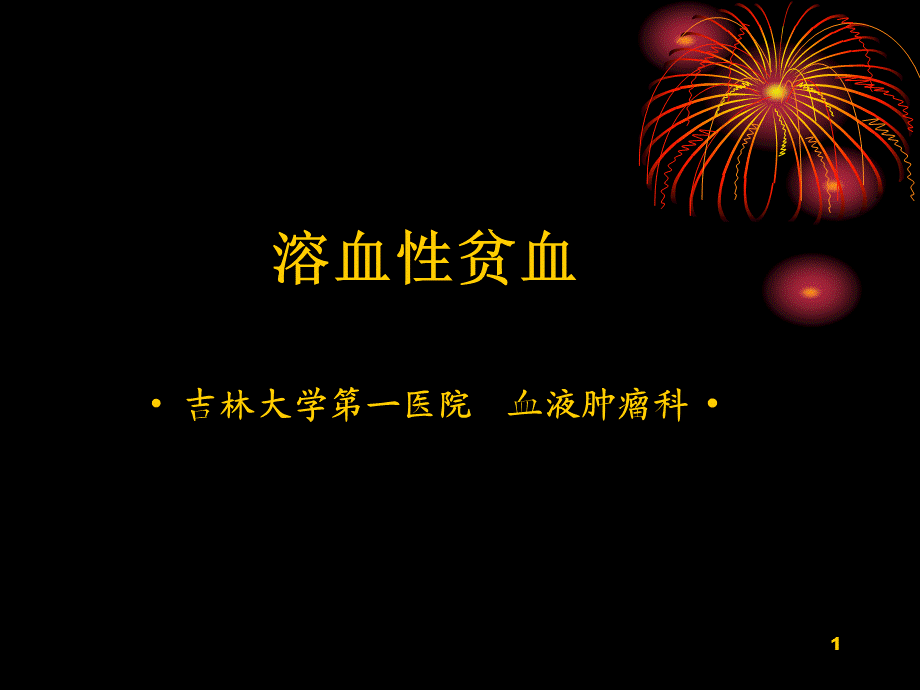 溶血性贫血

• 吉林大学第一医院 血液肿瘤科 •

1